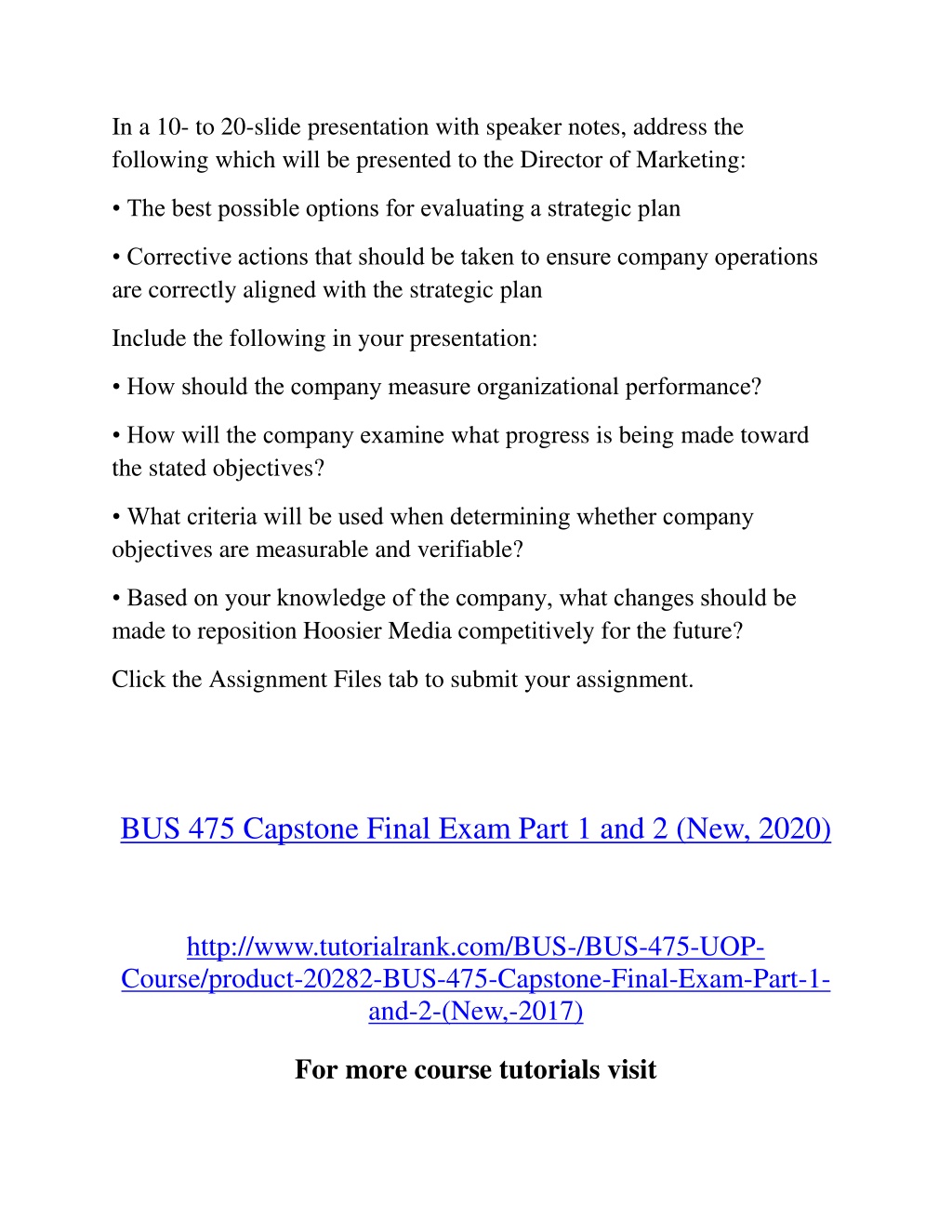 In a 10- to 20-slide presentation with speaker notes, address the following which will be presented to the Director of Marketing:

• The best possible options for evaluating a strategic plan

• Corrective actions that should be taken to ensure company operations are correctly aligned with the strategic plan

Include the following in your presentation:

• How should the company measure organizational performance?

• How will the company examine what progress is being made toward the stated objectives?

• What criteria will be used when determining whether company objectives are measurable and verifiable?

• Based on your knowledge of the company, what changes should be made to reposition Hoosier Media competitively for the future?

Click the Assignment Files tab to submit your assignment.

BUS 475 Capstone Final Exam Part 1 and 2 (New, 2020)

http://www.tutorialrank.com/BUS-/BUS-475-UOP-Course/product-20282-BUS-475-Capstone-Final-Exam-Part-1-and-2-(New,-2017)

For more course tutorials visit